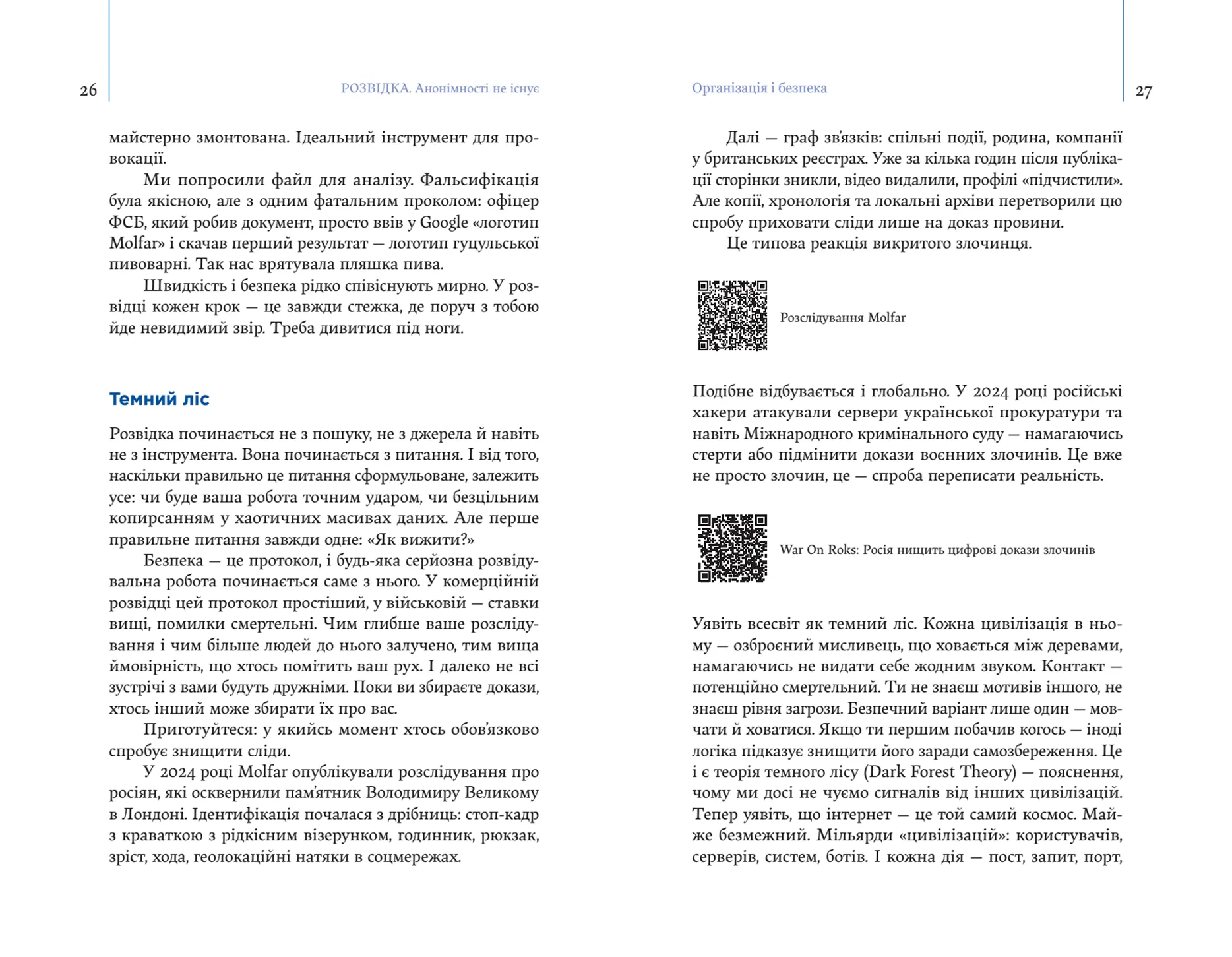 26

РОЗВІДКА. Анонімності не існує

майстерно змонтована. Ідеальний інструмент для провокації.

Ми попросили файл для аналізу. Фальсифікація була якісною, але з одним фатальним проколом: офіцер ФСБ, який робив документ, просто ввів у Google «логотип Molfar» і скачав перший результат — логотип гуцульської пивоварні. Так нас врятувала пляшка пива.

Швидкість і безпека рідко співіснують мирно. У розвідці кожен крок — це завжди стежка, де поруч з тобою йде невидимий звір. Треба дивитися під ноги.

Темний ліс

Розвідка починається не з пошуку, не з джерела й навіть не з інструмента. Вона починається з питання. І від того, наскільки правильно це питання сформульоване, залежить усе: чи буде ваша робота точним ударом, чи безцільним копирсанням у хаотичних масивах даних. Але перше правильне питання завжди одне: «Як вижити?»

Безпека — це протокол, і будь-яка серйозна розвідувальна робота починається саме з нього. У комерційній розвідці цей протокол простіший, у військовій — ставки вищі, помилки смертельні. Чим глибше ваше розслідування і чим більше людей до нього залучено, тим вища ймовірність, що хтось помітить ваш рух. І далеко не всі зустрічі з вами будуть дружніми. Поки ви збираєте докази, хтось інший може збирати їх про вас.

Приготуйтеся: у якийсь момент хтось обов'язково спробує знищити сліди.

У 2024 році Molfar опублікували розслідування про росіян, які осквернили пам'ятник Володимиру Великому в Лондоні. Ідентифікація почалася з дрібниць: стоп-кадр з краваткою з рідкісним візерунком, годинник, рюкзак, зріст, хода, геолокаційні натяки в соцмережах.

Організація і безпека

27

Далі — граф зв'язків: спільні події, родина, компанії у британських реєстрах. Уже за кілька годин після публікації сторінки зникли, відео видалили, профілі «підчистили». Але копії, хронологія та локальні архіви перетворили цю спробу приховати сліди лише на доказ провини.

Це типова реакція викритого злочинця.

Розслідування Molfar

Подібне відбувається і глобально. У 2024 році російські хакери атакували сервери української прокуратури та навіть Міжнародного кримінального суду — намагаючись стерти або підмінити докази воєнних злочинів. Це вже не просто злочин, це — спроба переписати реальність.

War On Roks: Росія нищить цифрові докази злочинів

Уявіть всесвіт як темний ліс. Кожна цивілізація в ньому — озброєний мисливець, що ховається між деревами, намагаючись не видати себе жодним звуком. Контакт — потенційно смертельний. Ти не знаєш мотивів іншого, не знаєш рівня загрози. Безпечний варіант лише один — мовчати й ховатися. Якщо ти першим побачив когось — іноді логіка підказує знищити його заради самозбереження. Це і є теорія темного лісу (Dark Forest Theory) — пояснення, чому ми досі не чуємо сигналів від інших цивілізацій. Тепер уявіть, що інтернет — це той самий космос. Майже безмежний. Мільярди «цивілізацій»: користувачів, серверів, систем, ботів. І кожна дія — пост, запит, порт,